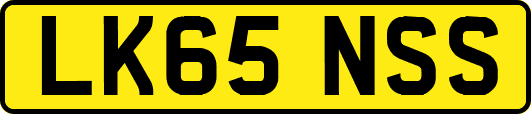 LK65 NSS